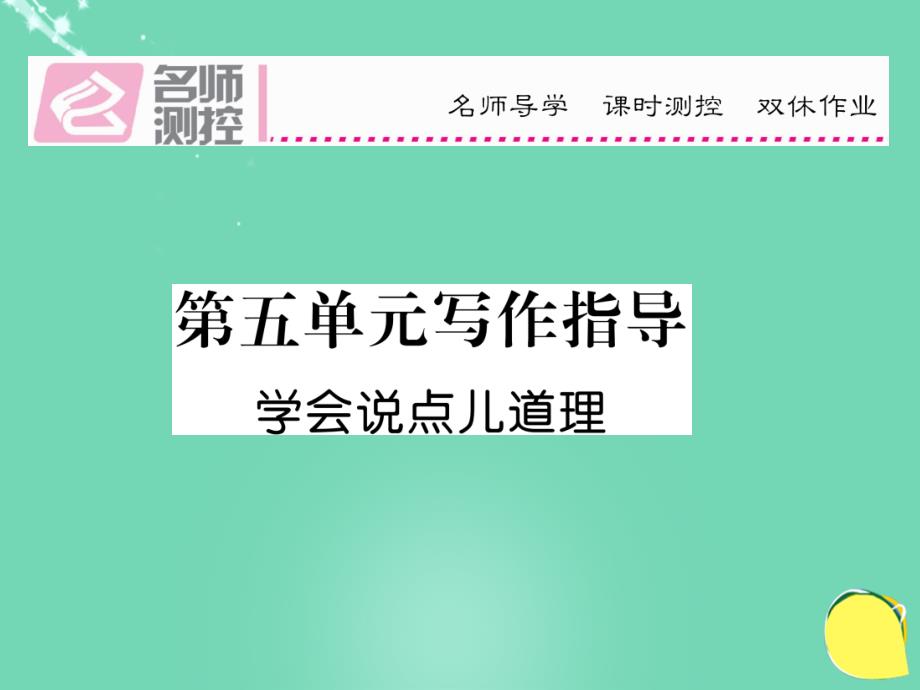 名师测控

名师导学　课时测控　双休作业

第五单元写作指导

学会说点儿道理